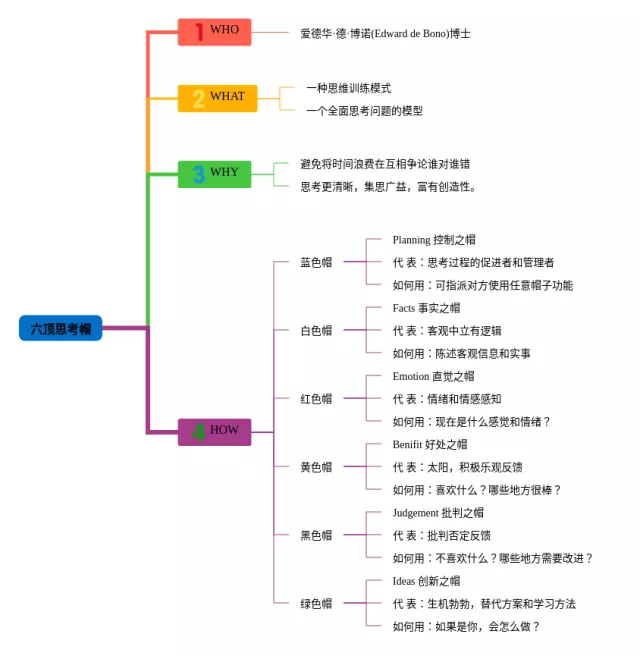 六顶思考帽

1 WHO
爱德华·德·博诺(Edward de Bono)博士

2 WHAT
一种思维训练模式
一个全面思考问题的模型

3 WHY
避免将时间浪费在互相争论谁对谁错
思考更清晰，集思广益，富有创造性。

4 HOW

蓝色帽
Planning 控制之帽
代 表：思考过程的促进者和管理者
如何用：可指派对方使用任意帽子功能

白色帽
Facts 事实之帽
代 表：客观中立有逻辑
如何用：陈述客观信息和实事

红色帽
Emotion 直觉之帽
代 表：情绪和情感感知
如何用：现在是什么感觉和情绪？

黄色帽
Benifit 好处之帽
代 表：太阳，积极乐观反馈
如何用：喜欢什么？哪些地方很棒？

黑色帽
Judgement 批判之帽
代 表：批判否定反馈
如何用：不喜欢什么？哪些地方需要改进？

绿色帽
Ideas 创新之帽
代 表：生机勃勃，替代方案和学习方法
如何用：如果是你，会怎么做？